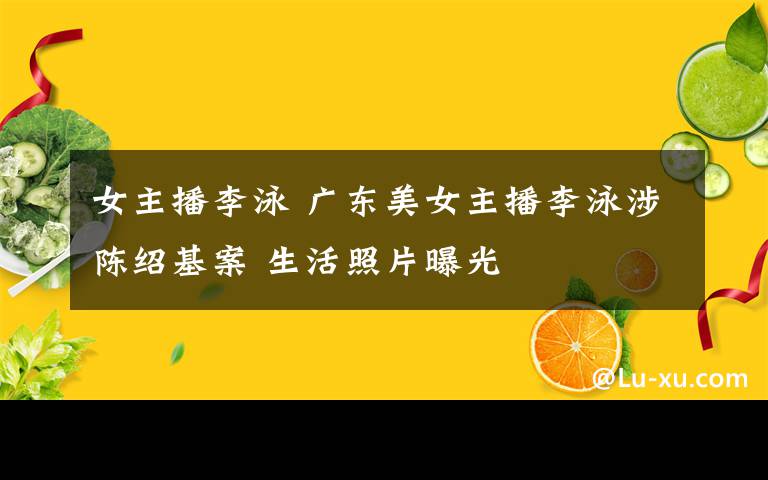 女主播李泳 广东美女主播李泳涉陈绍基案 生活照片曝光

@Lu-xu.com